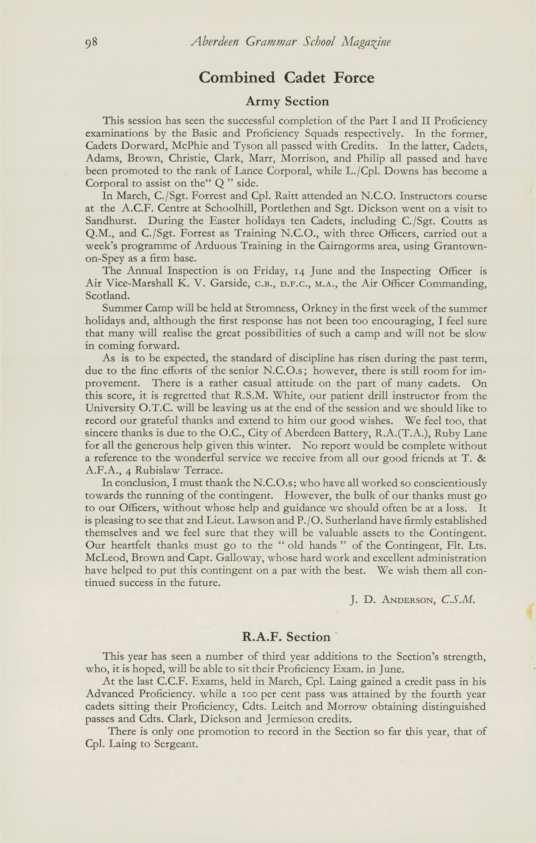 98 Aberdeen Grammar School Magazine

Combined Cadet Force

Army Section

This session has seen the successful completion of the Part I and II Proficiency examinations by the Basic and Proficiency Squads respectively. In the former, Cadets Dorward, McPhie and Tyson all passed with Credits. In the latter, Cadets, Adams, Brown, Christie, Clark, Marr, Morrison, and Philip all passed and have been promoted to the rank of Lance Corporal, while L./Cpl. Downs has become a Corporal to assist on the " Q " side.

In March, C./Sgt. Forrest and Cpl. Raitt attended an N.C.O. Instructors course at the A.C.F. Centre at Schoolhill, Portlethen and Sgt. Dickson went on a visit to Sandhurst. During the Easter holidays ten Cadets, including C./Sgt. Coutts as Q.M., and C./Sgt. Forrest as Training N.C.O., with three Officers, carried out a week's programme of Arduous Training in the Cairngorms area, using Grantown-on-Spey as a firm base.

The Annual Inspection is on Friday, 14 June and the Inspecting Officer is Air Vice-Marshall K. V. Garside, C.B., D.F.C., M.A., the Air Officer Commanding, Scotland.

Summer Camp will be held at Stromness, Orkney in the first week of the summer holidays and, although the first response has not been too encouraging, I feel sure that many will realise the great possibilities of such a camp and will not be slow in coming forward.

As is to be expected, the standard of discipline has risen during the past term, due to the fine efforts of the senior N.C.O.s; however, there is still room for improvement. There is a rather casual attitude on the part of many cadets. On this score, it is regretted that R.S.M. White, our patient drill instructor from the University O.T.C. will be leaving us at the end of the session and we should like to record our grateful thanks and extend to him our good wishes. We feel too, that sincere thanks is due to the O.C., City of Aberdeen Battery, R.A.(T.A.), Ruby Lane for all the generous help given this winter. No report would be complete without a reference to the wonderful service we receive from all our good friends at T. & A.F.A., 4 Rubislaw Terrace.

In conclusion, I must thank the N.C.O.s; who have all worked so conscientiously towards the running of the contingent. However, the bulk of our thanks must go to our Officers, without whose help and guidance we should often be at a loss. It is pleasing to see that 2nd Lieut. Lawson and P./O. Sutherland have firmly established themselves and we feel sure that they will be valuable assets to the Contingent. Our heartfelt thanks must go to the " old hands " of the Contingent, Flt. Lts. McLeod, Brown and Capt. Galloway, whose hard work and excellent administration have helped to put this contingent on a par with the best. We wish them all continued success in the future.

J. D. Anderson, C.S.M.

R.A.F. Section

This year has seen a number of third year additions to the Section's strength, who, it is hoped, will be able to sit their Proficiency Exam. in June.

At the last C.C.F. Exams, held in March, Cpl. Laing gained a credit pass in his Advanced Proficiency. while a 100 per cent pass was attained by the fourth year cadets sitting their Proficiency, Cdts. Leitch and Morrow obtaining distinguished passes and Cdts. Clark, Dickson and Jermieson credits.

There is only one promotion to record in the Section so far this year, that of Cpl. Laing to Sergeant.